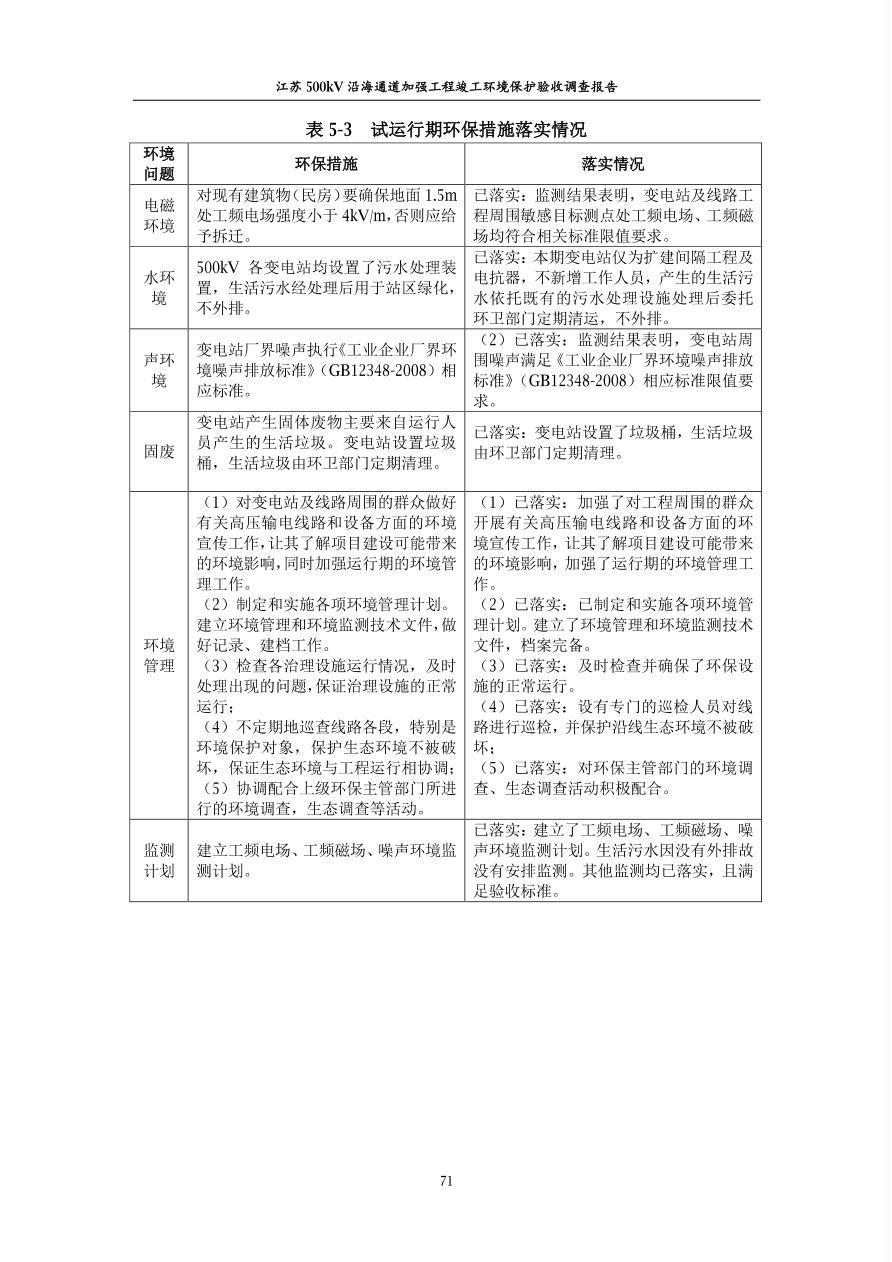 江苏500kV沿海通道加强工程竣工环境保护验收调查报告

表5-3 试运行期环保措施落实情况

| 环境问题 | 环保措施 | 落实情况 |
|---|---|---|
| 电磁环境 | 对现有建筑物（民房）要确保地面1.5m处工频电场强度小于4kV/m，否则应给予拆迁。 | 已落实：监测结果表明，变电站及线路工程周围敏感目标测点处工频电场、工频磁场均符合相关标准限值要求。 |
| 水环境 | 500kV各变电站均设置了污水处理装置，生活污水经处理后用于站区绿化，不外排。 | 已落实：本期变电站仅为扩建间隔工程及电抗器，不新增工作人员，产生的生活污水依托既有的污水处理设施处理后委托环卫部门定期清运，不外排。 |
| 声环境 | 变电站厂界噪声执行《工业企业厂界环境噪声排放标准》（GB12348-2008）相应标准。 | （2）已落实：监测结果表明，变电站周围噪声满足《工业企业厂界环境噪声排放标准》（GB12348-2008）相应标准限值要求。 |
| 固废 | 变电站产生固体废物主要来自运行人员产生的生活垃圾。变电站设置垃圾桶，生活垃圾由环卫部门定期清理。 | 已落实：变电站设置了垃圾桶，生活垃圾由环卫部门定期清理。 |
| 环境管理 | （1）对变电站及线路周围的群众做好有关高压输电线路和设备方面的环境宣传工作，让其了解项目建设可能带来的环境影响，同时加强运行期的环境管理工作。（2）制定和实施各项环境管理计划。建立环境管理和环境监测技术文件，做好记录、建档工作。（3）检查各治理设施运行情况，及时处理出现的问题，保证治理设施的正常运行；（4）不定期地巡查线路各段，特别是环境保护对象，保护生态环境不被破坏，保证生态环境与工程运行相协调；（5）协调配合上级环保主管部门所进行的环境调查，生态调查等活动。 | （1）已落实：加强了对工程周围的群众开展有关高压输电线路和设备方面的环境宣传工作，让其了解项目建设可能带来的环境影响，加强了运行期的环境管理工作。（2）已落实：已制定和实施各项环境管理计划。建立了环境管理和环境监测技术文件，档案完备。（3）已落实：及时检查并确保了环保设施的正常运行。（4）已落实：设有专门的巡检人员对线路进行巡检，并保护沿线生态环境不被破坏；（5）已落实：对环保主管部门的环境调查、生态调查活动积极配合。 |
| 监测计划 | 建立工频电场、工频磁场、噪声环境监测计划。 | 已落实：建立了工频电场、工频磁场、噪声环境监测计划。生活污水因没有外排故没有安排监测。其他监测均已落实，且满足验收标准。 |

71